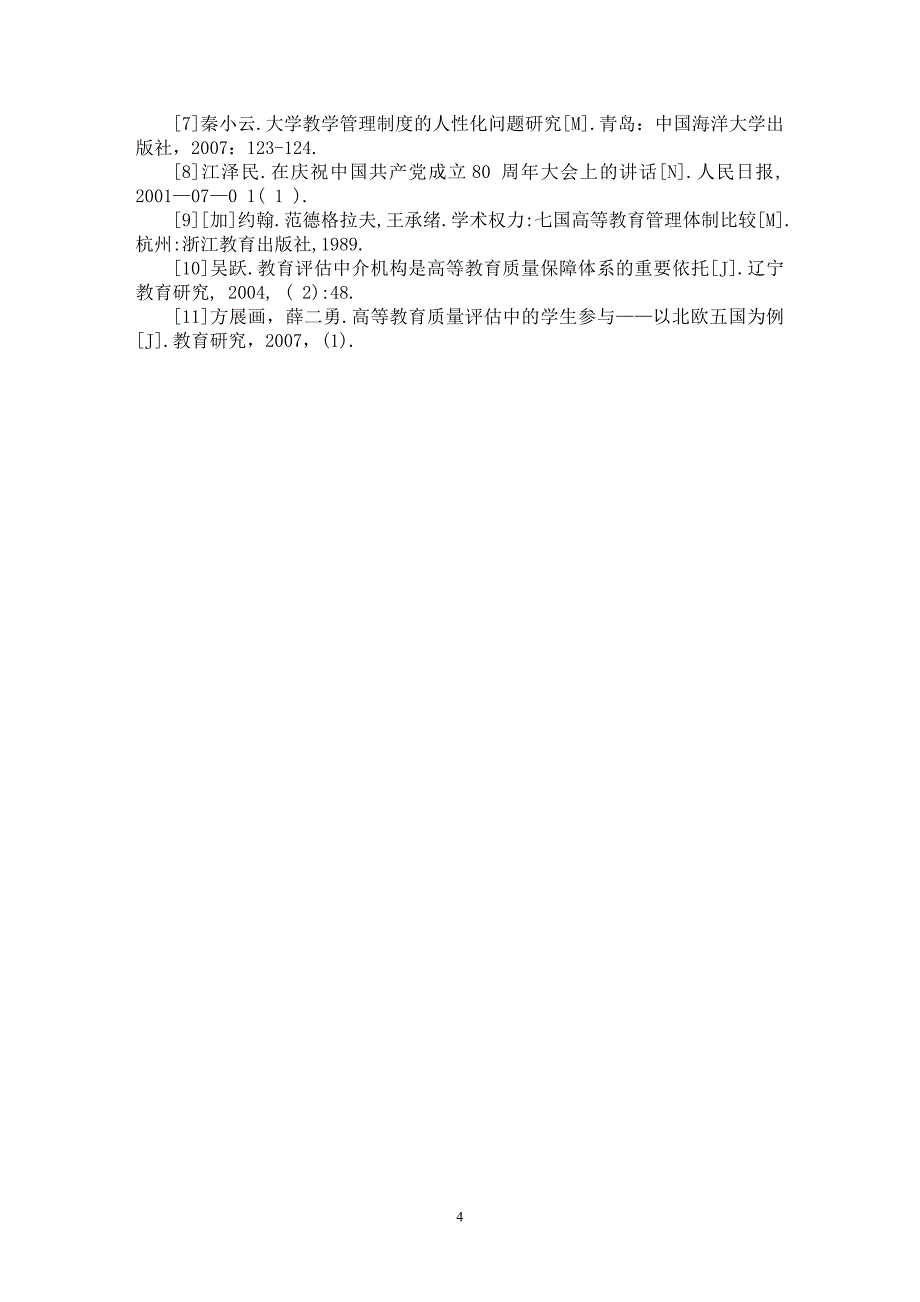 [7]秦小云.大学教学管理制度的人性化问题研究[M].青岛：中国海洋大学出版社，2007：123-124.

[8]江泽民.在庆祝中国共产党成立 80 周年大会上的讲话[N].人民日报，2001—07—0 1( 1 ).

[9][加]约翰.范德格拉夫,王承绪.学术权力:七国高等教育管理体制比较[M].杭州:浙江教育出版社,1989.

[10]吴跃.教育评估中介机构是高等教育质量保障体系的重要依托[J].辽宁教育研究, 2004, ( 2):48.

[11]方展画，薛二勇.高等教育质量评估中的学生参与——以北欧五国为例[J].教育研究，2007，(1).

4